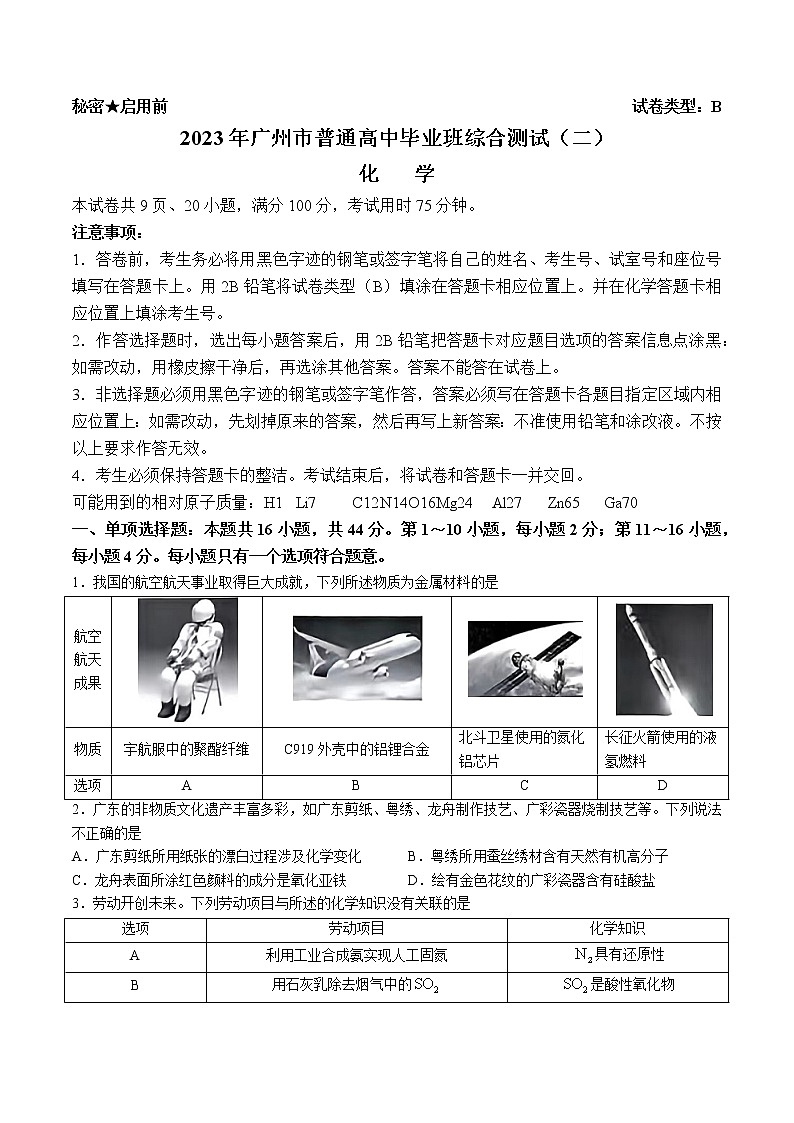 秘密★启用前　　　　　　　　　　　　　　　　　　　　　　　　　　试卷类型：B

2023年广州市普通高中毕业班综合测试（二）

化　学

本试卷共9页、20小题，满分100分，考试用时75分钟。

注意事项：

1．答卷前，考生务必将用黑色字迹的钢笔或签字笔将自己的姓名、考生号、试室号和座位号填写在答题卡上。用2B铅笔将试卷类型（B）填涂在答题卡相应位置上。并在化学答题卡相应位置上填涂考生号。

2．作答选择题时，选出每小题答案后，用2B铅笔把答题卡对应题目选项的答案信息点涂黑：如需改动，用橡皮擦干净后，再选涂其他答案。答案不能答在试卷上。

3．非选择题必须用黑色字迹的钢笔或签字笔作答，答案必须写在答题卡各题目指定区域内相应位置上：如需改动，先划掉原来的答案，然后再写上新答案：不准使用铅笔和涂改液。不按以上要求作答无效。

4．考生必须保持答题卡的整洁。考试结束后，将试卷和答题卡一并交回。

可能用到的相对原子质量：H1　Li7　　C12N14O16Mg24　Al27　Zn65　Ga70

一、单项选择题：本题共16小题，共44分。第1～10小题，每小题2分；第11～16小题，每小题4分。每小题只有一个选项符合题意。

1．我国的航空航天事业取得巨大成就，下列所述物质为金属材料的是

| 航空航天成果 | | | | |
|---|---|---|---|---|
| 物质 | 宇航服中的聚酯纤维 | C919外壳中的铝锂合金 | 北斗卫星使用的氮化铝芯片 | 长征火箭使用的液氢燃料 |
| 选项 | A | B | C | D |

2．广东的非物质文化遗产丰富多彩，如广东剪纸、粤绣、龙舟制作技艺、广彩瓷器烧制技艺等。下列说法不正确的是

A．广东剪纸所用纸张的漂白过程涉及化学变化　　B．粤绣所用蚕丝绣材含有天然有机高分子

C．龙舟表面所涂红色颜料的成分是氧化亚铁　　D．绘有金色花纹的广彩瓷器含有硅酸盐

3．劳动开创未来。下列劳动项目与所述的化学知识没有关联的是

| 选项 | 劳动项目 | 化学知识 |
|---|---|---|
| A | 利用工业合成氨实现人工固氮 | $N_2$具有还原性 |
| B | 用石灰乳除去烟气中的$SO_2$ | $SO_2$是酸性氧化物 |